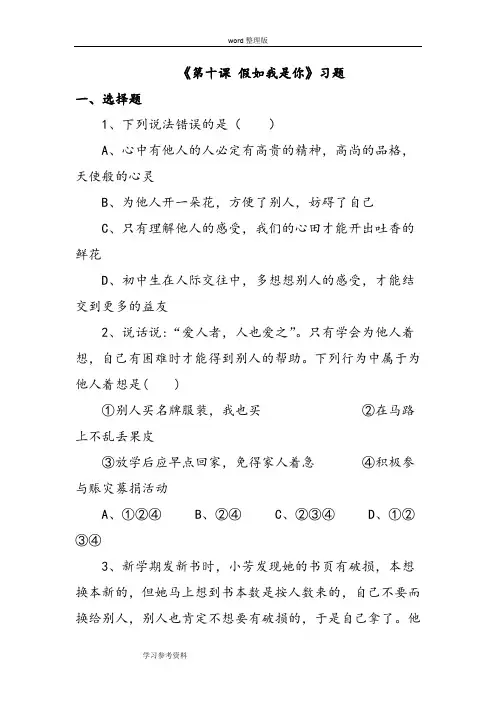 word 整理版

《第十课 假如我是你》习题

一、选择题

1、下列说法错误的是（　　）

A、心中有他人的人必定有高贵的精神，高尚的品格，天使般的心灵

B、为他人开一朵花，方便了别人，妨碍了自己

C、只有理解他人的感受，我们的心田才能开出吐香的鲜花

D、初中生在人际交往中，多想想别人的感受，才能结交到更多的益友

2、说话说：“爱人者，人也爱之”。只有学会为他人着想，自己有困难时才能得到别人的帮助。下列行为中属于为他人着想是(　　)

①别人买名牌服装，我也买　　　　②在马路上不乱丢果皮

③放学后应早点回家，免得家人着急　　　④积极参与赈灾募捐活动

A、①②④　　B、②④　　C、②③④　　D、①②③④

3、新学期发新书时，小芳发现她的书页有破损，本想换本新的，但她马上想到书本数是按人数来的，自己不要而换给别人，别人也肯定不想要有破损的，于是自己拿了。他

学习参考资料